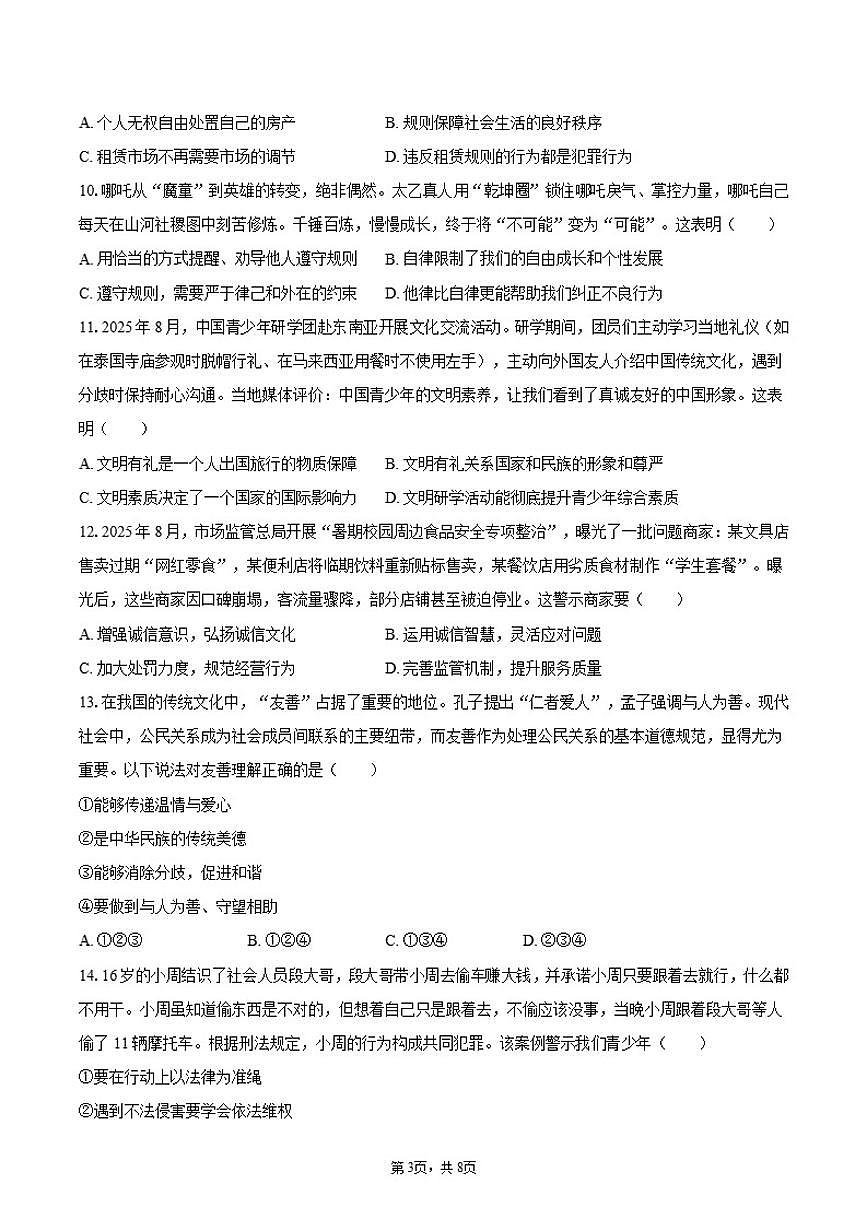 A. 个人无权自由处置自己的房产　　B. 规则保障社会生活的良好秩序
C. 租赁市场不再需要市场的调节　　D. 违反租赁规则的行为都是犯罪行为

10. 哪吒从“魔童”到英雄的转变，绝非偶然。太乙真人用“乾坤圈”锁住哪吒戾气、掌控力量，哪吒自己每天在山河社稷图中刻苦修炼。千锤百炼，慢慢成长，终于将“不可能”变为“可能”。这表明（　　）
A. 用恰当的方式提醒、劝导他人遵守规则　　B. 自律限制了我们的自由成长和个性发展
C. 遵守规则，需要严于律己和外在的约束　　D. 他律比自律更能帮助我们纠正不良行为

11. 2025 年 8 月，中国青少年研学团赴东南亚开展文化交流活动。研学期间，团员们主动学习当地礼仪（如在泰国寺庙参观时脱帽行礼、在马来西亚用餐时不使用左手），主动向外国友人介绍中国传统文化，遇到分歧时保持耐心沟通。当地媒体评价：中国青少年的文明素养，让我们看到了真诚友好的中国形象。这表明（　　）
A. 文明有礼是一个人出国旅行的物质保障　　B. 文明有礼关系国家和民族的形象和尊严
C. 文明素质决定了一个国家的国际影响力　　D. 文明研学活动能彻底提升青少年综合素质

12. 2025 年 8 月，市场监管总局开展“暑期校园周边食品安全专项整治”，曝光了一批问题商家：某文具店售卖过期“网红零食”，某便利店将临期饮料重新贴标售卖，某餐饮店用劣质食材制作“学生套餐”。曝光后，这些商家因口碑崩塌，客流量骤降，部分店铺甚至被迫停业。这警示商家要（　　）
A. 增强诚信意识，弘扬诚信文化　　B. 运用诚信智慧，灵活应对问题
C. 加大处罚力度，规范经营行为　　D. 完善监管机制，提升服务质量

13. 在我国的传统文化中，“友善”占据了重要的地位。孔子提出“仁者爱人”，孟子强调与人为善。现代社会中，公民关系成为社会成员间联系的主要纽带，而友善作为处理公民关系的基本道德规范，显得尤为重要。以下说法对友善理解正确的是（　　）
①能够传递温情与爱心
②是中华民族的传统美德
③能够消除分歧，促进和谐
④要做到与人为善、守望相助
A. ①②③　　B. ①②④　　C. ①③④　　D. ②③④

14. 16岁的小周结识了社会人员段大哥，段大哥带小周去偷车赚大钱，并承诺小周只要跟着去就行，什么都不用干。小周虽知道偷东西是不对的，但想着自己只是跟着去，不偷应该没事，当晚小周跟着段大哥等人偷了 11 辆摩托车。根据刑法规定，小周的行为构成共同犯罪。该案例警示我们青少年（　　）
①要在行动上以法律为准绳
②遇到不法侵害要学会依法维权

第3页，共8页